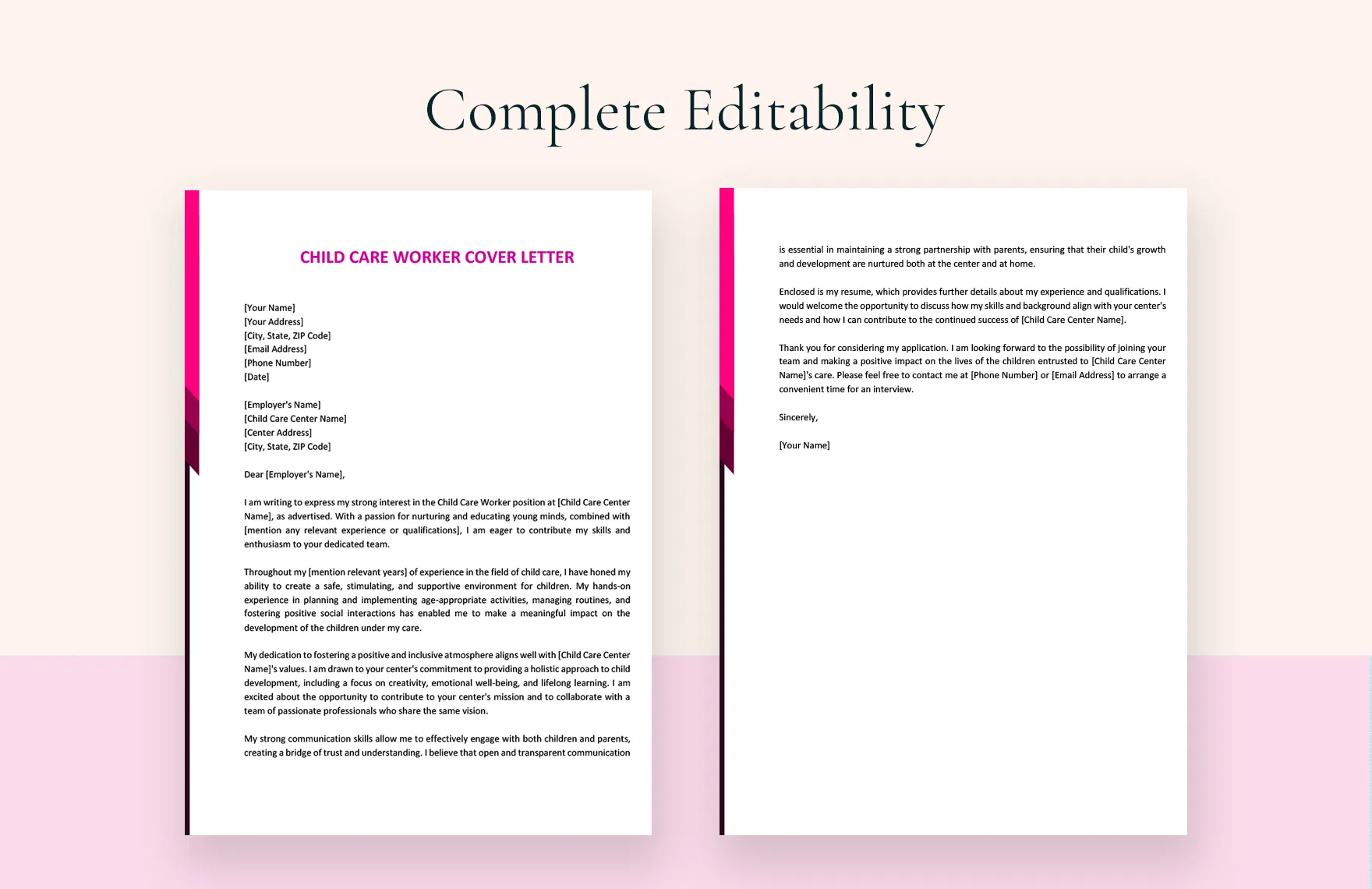 Complete Editability

CHILD CARE WORKER COVER LETTER

[Your Name]
[Your Address]
[City, State, ZIP Code]
[Email Address]
[Phone Number]
[Date]

[Employer's Name]
[Child Care Center Name]
[Center Address]
[City, State, ZIP Code]

Dear [Employer's Name],

I am writing to express my strong interest in the Child Care Worker position at [Child Care Center Name], as advertised. With a passion for nurturing and educating young minds, combined with [mention any relevant experience or qualifications], I am eager to contribute my skills and enthusiasm to your dedicated team.

Throughout my [mention relevant years] of experience in the field of child care, I have honed my ability to create a safe, stimulating, and supportive environment for children. My hands-on experience in planning and implementing age-appropriate activities, managing routines, and fostering positive social interactions has enabled me to make a meaningful impact on the development of the children under my care.

My dedication to fostering a positive and inclusive atmosphere aligns well with [Child Care Center Name]'s values. I am drawn to your center's commitment to providing a holistic approach to child development, including a focus on creativity, emotional well-being, and lifelong learning. I am excited about the opportunity to contribute to your center's mission and to collaborate with a team of passionate professionals who share the same vision.

My strong communication skills allow me to effectively engage with both children and parents, creating a bridge of trust and understanding. I believe that open and transparent communication

is essential in maintaining a strong partnership with parents, ensuring that their child's growth and development are nurtured both at the center and at home.

Enclosed is my resume, which provides further details about my experience and qualifications. I would welcome the opportunity to discuss how my skills and background align with your center's needs and how I can contribute to the continued success of [Child Care Center Name].

Thank you for considering my application. I am looking forward to the possibility of joining your team and making a positive impact on the lives of the children entrusted to [Child Care Center Name]'s care. Please feel free to contact me at [Phone Number] or [Email Address] to arrange a convenient time for an interview.

Sincerely,

[Your Name]